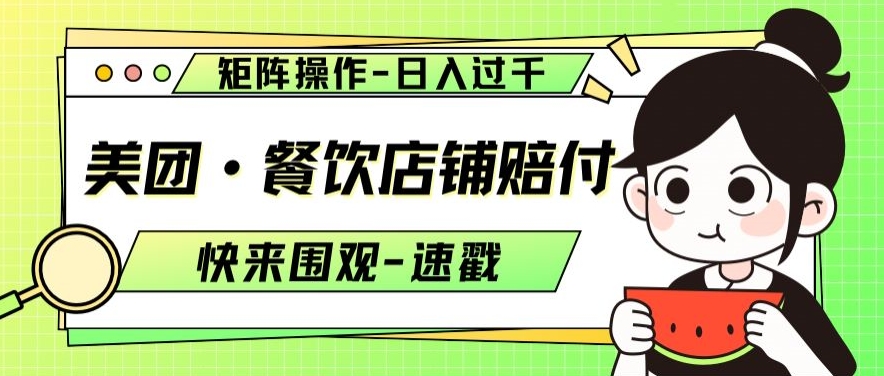 矩阵操作-日入过千

美团·餐饮店铺赔付

快来围观-速戳